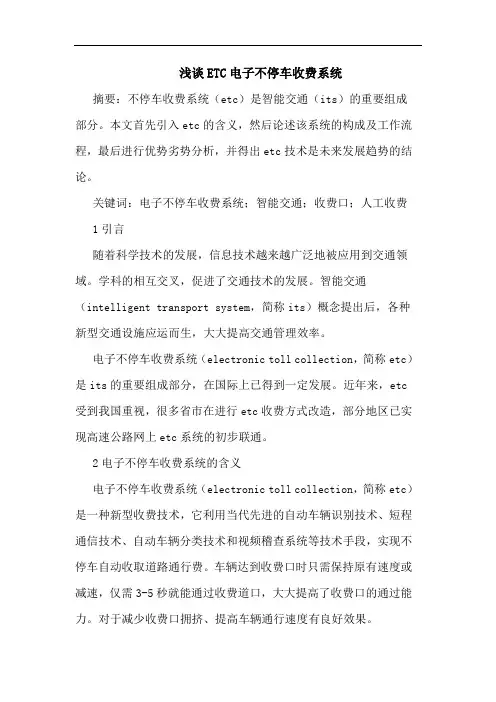 浅谈ETC电子不停车收费系统

摘要：不停车收费系统（etc）是智能交通（its）的重要组成部分。本文首先引入etc的含义，然后论述该系统的构成及工作流程，最后进行优势劣势分析，并得出etc技术是未来发展趋势的结论。

关键词：电子不停车收费系统；智能交通；收费口；人工收费

1引言

随着科学技术的发展，信息技术越来越广泛地被应用到交通领域。学科的相互交叉，促进了交通技术的发展。智能交通（intelligent transport system，简称its）概念提出后，各种新型交通设施应运而生，大大提高交通管理效率。

电子不停车收费系统（electronic toll collection，简称etc）是its的重要组成部分，在国际上已得到一定发展。近年来，etc受到我国重视，很多省市在进行etc收费方式改造，部分地区已实现高速公路网上etc系统的初步联通。

2电子不停车收费系统的含义

电子不停车收费系统（electronic toll collection，简称etc）是一种新型收费技术，它利用当代先进的自动车辆识别技术、短程通信技术、自动车辆分类技术和视频稽查系统等技术手段，实现不停车自动收取道路通行费。车辆达到收费口时只需保持原有速度或减速，仅需3-5秒就能通过收费道口，大大提高了收费口的通过能力。对于减少收费口拥挤、提高车辆通行速度有良好效果。